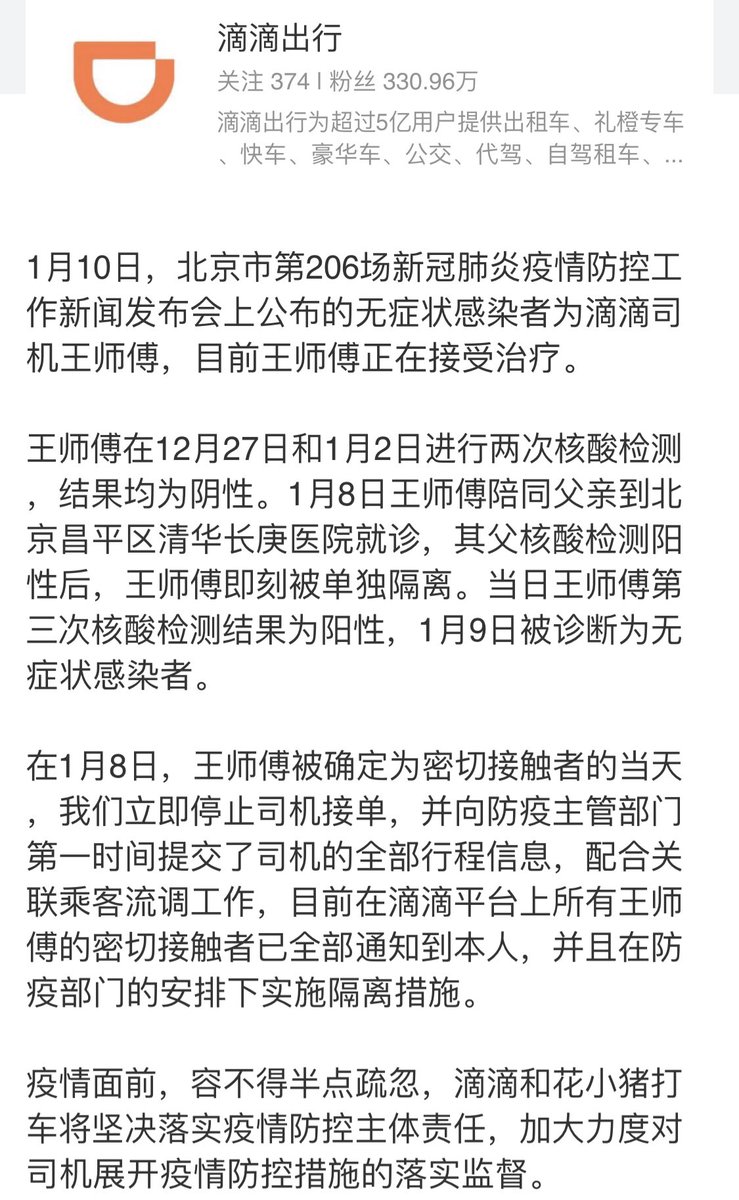 滴滴出行
关注 374 | 粉丝 330.96万
滴滴出行为超过5亿用户提供出租车、礼橙专车、快车、豪华车、公交、代驾、自驾租车、...

1月10日，北京市第206场新冠肺炎疫情防控工作新闻发布会上公布的无症状感染者为滴滴司机王师傅，目前王师傅正在接受治疗。

王师傅在12月27日和1月2日进行两次核酸检测，结果均为阴性。1月8日王师傅陪同父亲到北京昌平区清华长庚医院就诊，其父核酸检测阳性后，王师傅即刻被单独隔离。当日王师傅第三次核酸检测结果为阳性，1月9日被诊断为无症状感染者。

在1月8日，王师傅被确定为密切接触者的当天，我们立即停止司机接单，并向防疫主管部门第一时间提交了司机的全部行程信息，配合关联乘客流调工作，目前在滴滴平台上所有王师傅的密切接触者已全部通知到本人，并且在防疫部门的安排下实施隔离措施。

疫情面前，容不得半点疏忽，滴滴和花小猪打车将坚决落实疫情防控主体责任，加大力度对司机展开疫情防控措施的落实监督。